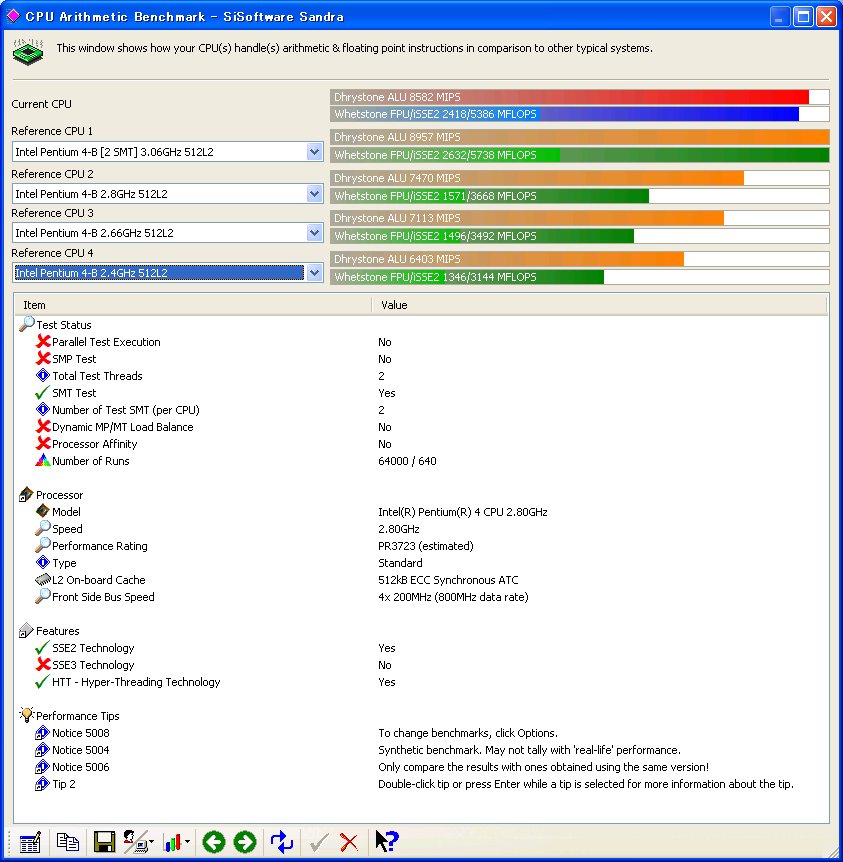 CPU Arithmetic Benchmark - SiSoftware Sandra

This window shows how your CPU(s) handle(s) arithmetic & floating point instructions in comparison to other typical systems.

Current CPU
Dhrystone ALU 8582 MIPS
Whetstone FPU/iSSE2 2418/5386 MFLOPS

Reference CPU 1
Intel Pentium 4-B [2 SMT] 3.06GHz 512L2
Dhrystone ALU 8957 MIPS
Whetstone FPU/iSSE2 2632/5738 MFLOPS

Reference CPU 2
Intel Pentium 4-B 2.8GHz 512L2
Dhrystone ALU 7470 MIPS
Whetstone FPU/iSSE2 1571/3668 MFLOPS

Reference CPU 3
Intel Pentium 4-B 2.66GHz 512L2
Dhrystone ALU 7113 MIPS
Whetstone FPU/iSSE2 1496/3492 MFLOPS

Reference CPU 4
Intel Pentium 4-B 2.4GHz 512L2
Dhrystone ALU 6403 MIPS
Whetstone FPU/iSSE2 1346/3144 MFLOPS

| Item | Value |
|---|---|
| Test Status | |
| Parallel Test Execution | No |
| SMP Test | No |
| Total Test Threads | 2 |
| SMT Test | Yes |
| Number of Test SMT (per CPU) | 2 |
| Dynamic MP/MT Load Balance | No |
| Processor Affinity | No |
| Number of Runs | 64000 / 640 |
| Processor | |
| Model | Intel(R) Pentium(R) 4 CPU 2.80GHz |
| Speed | 2.80GHz |
| Performance Rating | PR3723 (estimated) |
| Type | Standard |
| L2 On-board Cache | 512kB ECC Synchronous ATC |
| Front Side Bus Speed | 4x 200MHz (800MHz data rate) |
| Features | |
| SSE2 Technology | Yes |
| SSE3 Technology | No |
| HTT - Hyper-Threading Technology | Yes |
| Performance Tips | |
| Notice 5008 | To change benchmarks, click Options. |
| Notice 5004 | Synthetic benchmark. May not tally with 'real-life' performance. |
| Notice 5006 | Only compare the results with ones obtained using the same version! |
| Tip 2 | Double-click tip or press Enter while a tip is selected for more information about the tip. |